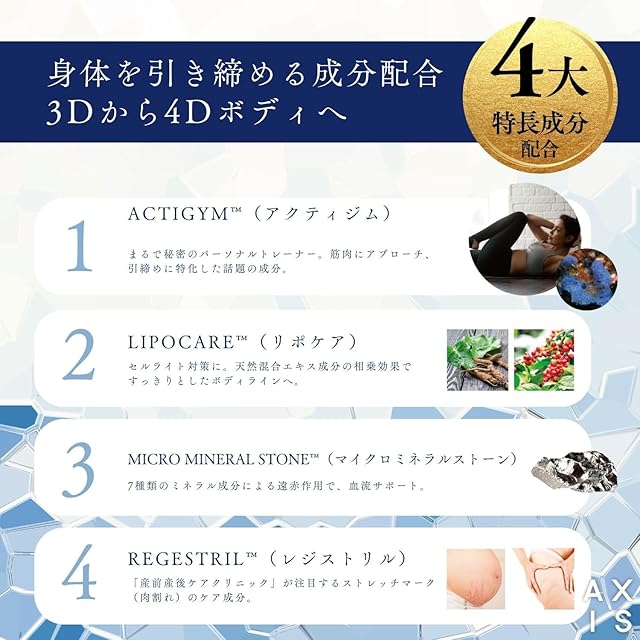 身体を引き締める成分配合
3Dから4Dボディへ

4大
特長成分
配合

1
ACTIGYM™（アクティジム）
まるで秘密のパーソナルトレーナー。筋肉にアプローチ、引締めに特化した話題の成分。

2
LIPOCARE™（リポケア）
セルライト対策に。天然混合エキス成分の相乗効果ですっきりとしたボディラインへ。

3
MICRO MINERAL STONE™（マイクロミネラルストーン）
7種類のミネラル成分による遠赤作用で、血流サポート。

4
REGESTRIL™（レジストリル）
「産前産後ケアクリニック」が注目するストレッチマーク（肉割れ）のケア成分。

AXIS